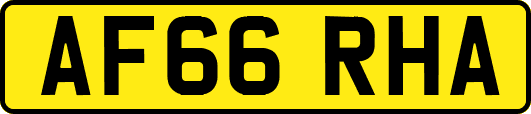 AF66 RHA